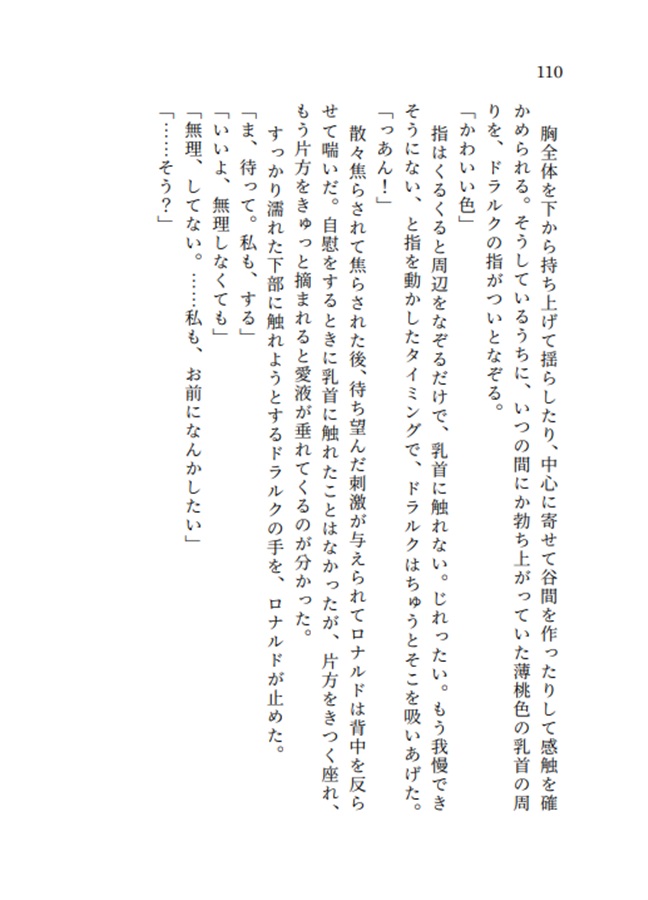 110

胸全体を下から持ち上げて揺らしたり、中心に寄せて谷間を作ったりして感触を確かめられる。そうしているうちに、いつの間にか勃ち上がっていた薄桃色の乳首の周りを、ドラルクの指がついとなぞる。

「かわいい色」

指はくるくると周辺をなぞるだけで、乳首に触れない。じれったい。もう我慢できそうにない、と指を動かしたタイミングで、ドラルクはちゅうとそこを吸いあげた。

「っあん！」

散々焦らされて焦らされた後、待ち望んだ刺激が与えられてロナルドは背中を反らせて喘いだ。自慰をするときに乳首に触れたことはなかったが、片方をきつく座れ、もう片方をきゅっと摘まれると愛液が垂れてくるのが分かった。

すっかり濡れた下部に触れようとするドラルクの手を、ロナルドが止めた。

「ま、待って。私も、する」

「いいよ、無理しなくても」

「無理、してない。……私も、お前になんかしたい」

「……そう？」